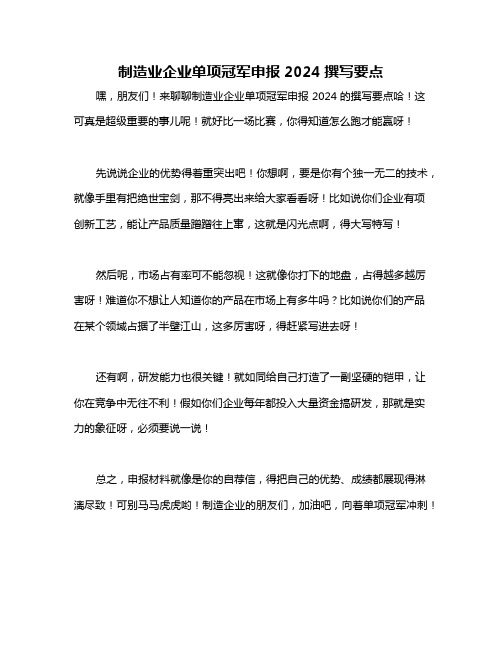 制造业企业单项冠军申报 2024 撰写要点

嘿，朋友们！来聊聊制造业企业单项冠军申报 2024 的撰写要点哈！这可真是超级重要的事儿呢！就好比一场比赛，你得知道怎么跑才能赢呀！

先说说企业的优势得着重突出吧！你想啊，要是你有个独一无二的技术，就像手里有把绝世宝剑，那不得亮出来给大家看看呀！比如说你们企业有项创新工艺，能让产品质量蹭蹭往上窜，这就是闪光点啊，得大写特写！

然后呢，市场占有率可不能忽视！这就像你打下的地盘，占得越多越厉害呀！难道你不想让人知道你的产品在市场上有多牛吗？比如说你们的产品在某个领域占据了半壁江山，这多厉害呀，得赶紧写进去呀！

还有啊，研发能力也很关键！就如同给自己打造了一副坚硬的铠甲，让你在竞争中无往不利！假如你们企业每年都投入大量资金搞研发，那就是实力的象征呀，必须要说一说！

总之，申报材料就像是你的自荐信，得把自己的优势、成绩都展现得淋漓尽致！可别马马虎虎哟！制造企业的朋友们，加油吧，向着单项冠军冲刺！